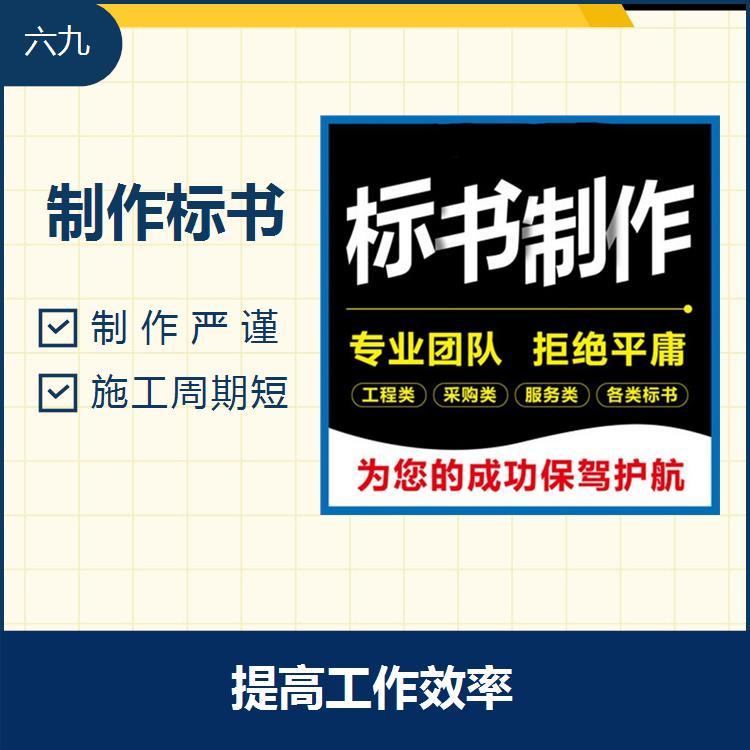 六九

制作标书

制作严谨

施工周期短

标书制作

专业团队 拒绝平庸

工程类 采购类 服务类 各类标书

为您的成功保驾护航

提高工作效率